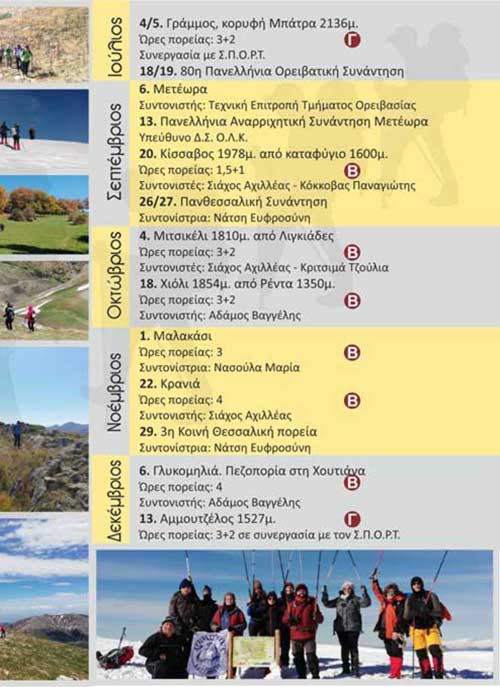 Ιούλιος

4/5. Γράμμος, κορυφή Μπάτρα 2136μ.
Ώρες πορείας: 3+2 Γ
Συνεργασία με Σ.Π.Ο.Ρ.Τ.
18/19. 80η Πανελλήνια Ορειβατική Συνάντηση

Σεπτέμβριος

6. Μετέωρα
Συντονιστής: Τεχνική Επιτροπή Τμήματος Ορειβασίας
13. Πανελλήνια Αναρριχητική Συνάντηση Μετέωρα
Υπεύθυνο Δ.Σ. Ο.Λ.Κ.
20. Κίσσαβος 1978μ. από καταφύγιο 1600μ.
Ώρες πορείας: 1,5+1 Β
Συντονιστές: Σιάχος Αχιλλέας - Κόκκοβας Παναγιώτης
26/27. Πανθεσσαλική Συνάντηση
Συντονίστρια: Νάτση Ευφροσύνη

Οκτώβριος

4. Μιτσικέλι 1810μ. από Λιγκιάδες
Ώρες πορείας: 3+2 Β
Συντονιστές: Σιάχος Αχιλλέας - Κριτσιμά Τζούλια
18. Χιόλι 1854μ. από Ρέντα 1350μ.
Ώρες πορείας: 3+2 Β
Συντονιστής: Αδάμος Βαγγέλης

Νοέμβριος

1. Μαλακάσι
Ώρες πορείας: 3 Β
Συντονίστρια: Νασούλα Μαρία
22. Κρανιά
Ώρες πορείας: 4 Β
Συντονιστής: Σιάχος Αχιλλέας
29. 3η Κοινή Θεσσαλική πορεία
Συντονίστρια: Νάτση Ευφροσύνη

Δεκέμβριος

6. Γλυκομηλιά. Πεζοπορία στη Χουτιάνα
Ώρες πορείας: 4 Β
Συντονιστής: Αδάμος Βαγγέλης
13. Αμμουτζέλος 1527μ. Γ
Ώρες πορείας: 3+2 σε συνεργασία με τον Σ.Π.Ο.Ρ.Τ.